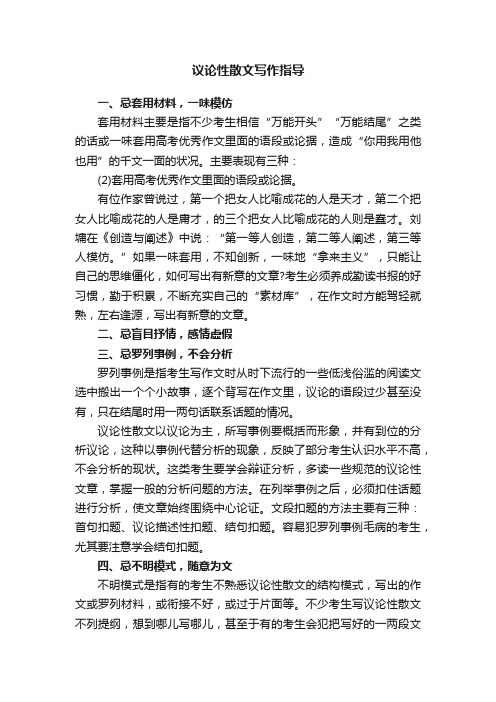 议论性散文写作指导

一、忌套用材料，一味模仿

套用材料主要是指不少考生相信“万能开头”“万能结尾”之类的话或一味套用高考优秀作文里面的语段或论据，造成“你用我用他也用”的千文一面的状况。主要表现有三种：

(2)套用高考优秀作文里面的语段或论据。

有位作家曾说过，第一个把女人比喻成花的人是天才，第二个把女人比喻成花的人是庸才，的三个把女人比喻成花的人则是蠢才。刘墉在《创造与阐述》中说：“第一等人创造，第二等人阐述，第三等人模仿。”如果一味套用，不知创新，一味地“拿来主义”，只能让自己的思维僵化，如何写出有新意的文章?考生必须养成勤读书报的好习惯，勤于积累，不断充实自己的“素材库”，在作文时方能驾轻就熟，左右逢源，写出有新意的文章。

二、忌盲目抒情，感情虚假

三、忌罗列事例，不会分析

罗列事例是指考生写作文时从时下流行的一些低浅俗滥的阅读文选中搬出一个个小故事，逐个背写在作文里，议论的语段过少甚至没有，只在结尾时用一两句话联系话题的情况。

议论性散文以议论为主，所写事例要概括而形象，并有到位的分析议论，这种以事例代替分析的现象，反映了部分考生认识水平不高，不会分析的现状。这类考生要学会辩证分析，多读一些规范的议论性文章，掌握一般的分析问题的方法。在列举事例之后，必须扣住话题进行分析，使文章始终围绕中心论证。文段扣题的方法主要有三种：首句扣题、议论描述性扣题、结句扣题。容易犯罗列事例毛病的考生，尤其要注意学会结句扣题。

四、忌不明模式，随意为文

不明模式是指有的考生不熟悉议论性散文的结构模式，写出的作文或罗列材料，或衔接不好，或过于片面等。不少考生写议论性散文不列提纲，想到哪儿写哪儿，甚至于有的考生会犯把写好的一两段文